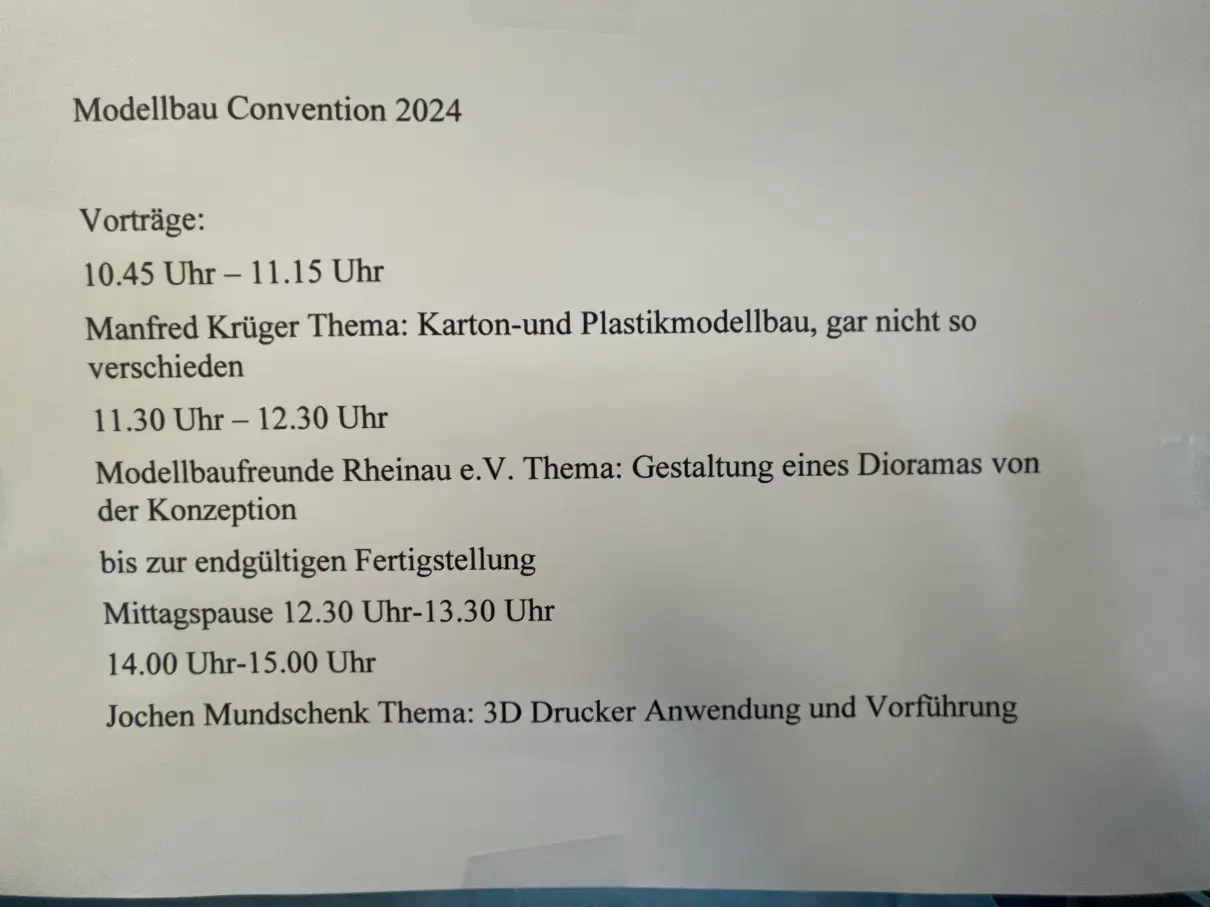 Modellbau Convention 2024

Vorträge:

10.45 Uhr – 11.15 Uhr

Manfred Krüger Thema: Karton-und Plastikmodellbau, gar nicht so verschieden

11.30 Uhr – 12.30 Uhr

Modellbaufreunde Rheinau e.V. Thema: Gestaltung eines Dioramas von der Konzeption

bis zur endgültigen Fertigstellung

Mittagspause 12.30 Uhr-13.30 Uhr

14.00 Uhr-15.00 Uhr

Jochen Mundschenk Thema: 3D Drucker Anwendung und Vorführung